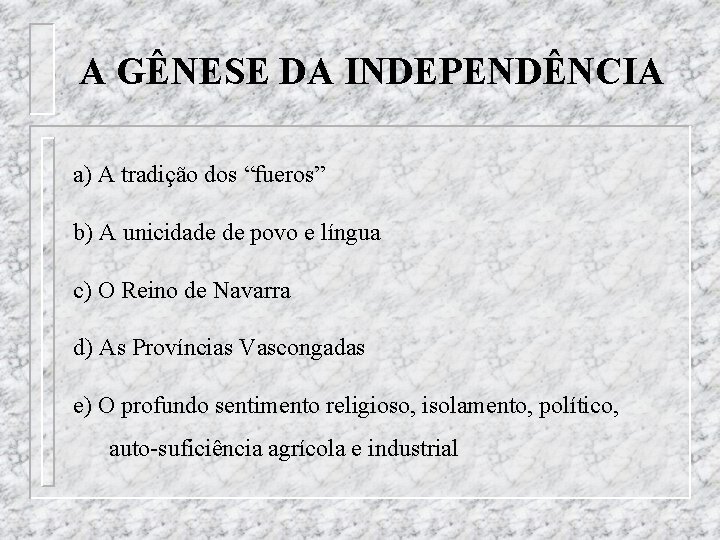 A GÊNESE DA INDEPENDÊNCIA

a) A tradição dos "fueros"

b) A unicidade de povo e língua

c) O Reino de Navarra

d) As Províncias Vascongadas

e) O profundo sentimento religioso, isolamento, político, auto-suficiência agrícola e industrial